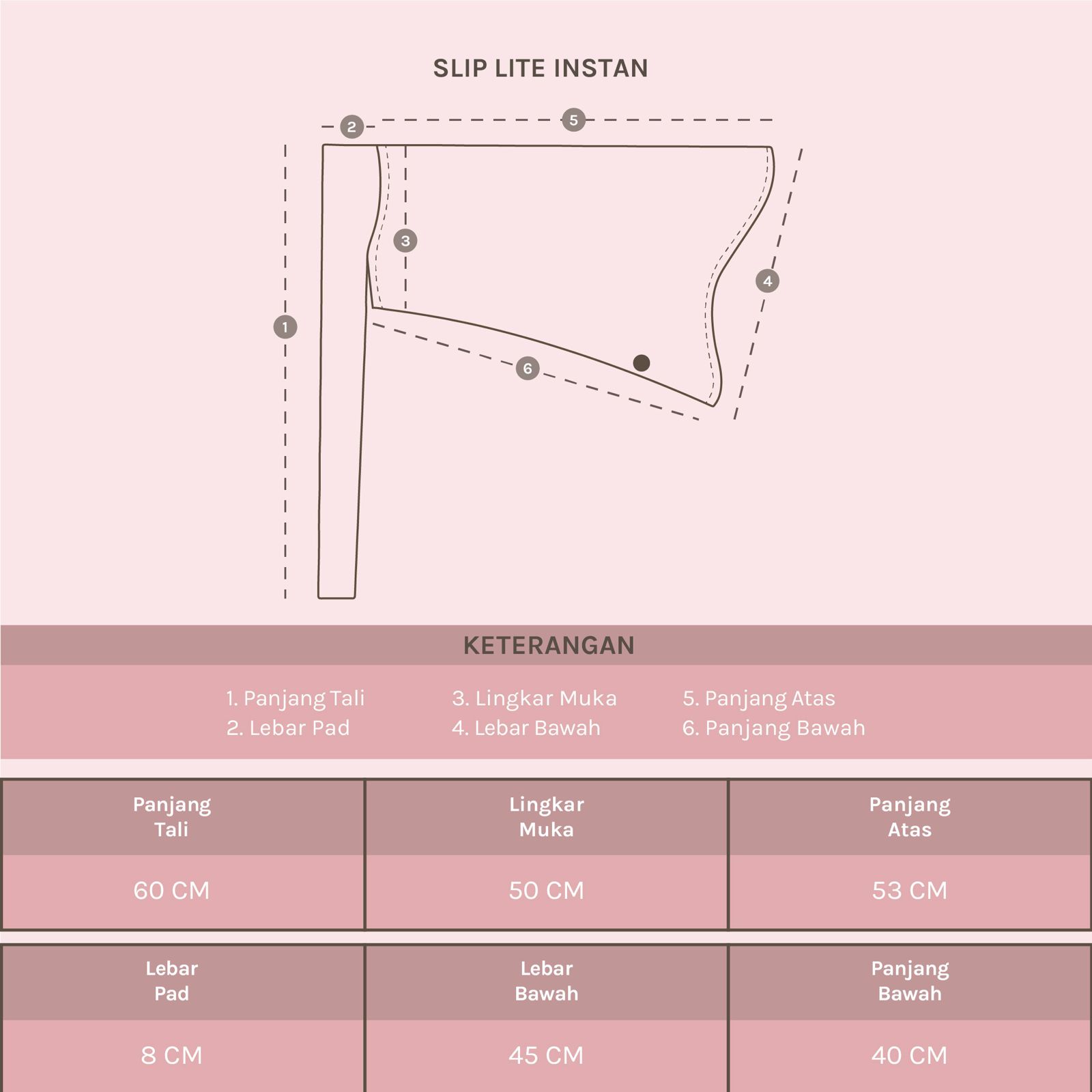 SLIP LITE INSTAN

2
5
3
4
1
6

KETERANGAN

1. Panjang Tali
2. Lebar Pad

3. Lingkar Muka
4. Lebar Bawah

5. Panjang Atas
6. Panjang Bawah

| Panjang Tali | Lingkar Muka | Panjang Atas |
|---|---|---|
| 60 CM | 50 CM | 53 CM |

| Lebar Pad | Lebar Bawah | Panjang Bawah |
|---|---|---|
| 8 CM | 45 CM | 40 CM |